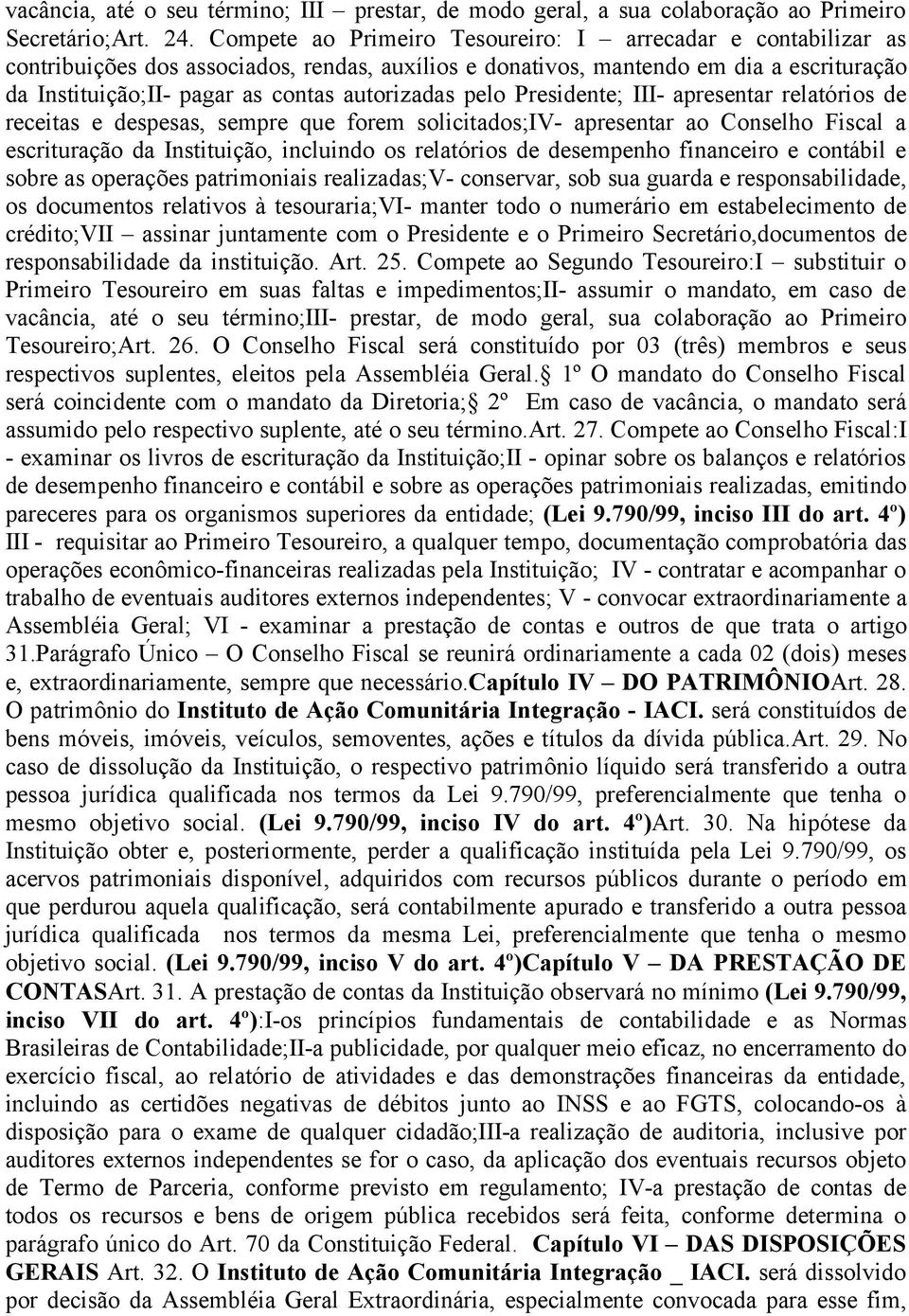 vacância, até o seu término; III – prestar, de modo geral, a sua colaboração ao Primeiro Secretário;Art. 24. Compete ao Primeiro Tesoureiro: I – arrecadar e contabilizar as contribuições dos associados, rendas, auxílios e donativos, mantendo em dia a escrituração da Instituição;II- pagar as contas autorizadas pelo Presidente; III- apresentar relatórios de receitas e despesas, sempre que forem solicitados;IV- apresentar ao Conselho Fiscal a escrituração da Instituição, incluindo os relatórios de desempenho financeiro e contábil e sobre as operações patrimoniais realizadas;V- conservar, sob sua guarda e responsabilidade, os documentos relativos à tesouraria;VI- manter todo o numerário em estabelecimento de crédito;VII – assinar juntamente com o Presidente e o Primeiro Secretário,documentos de responsabilidade da instituição. Art. 25. Compete ao Segundo Tesoureiro:I – substituir o Primeiro Tesoureiro em suas faltas e impedimentos;II- assumir o mandato, em caso de vacância, até o seu término;III- prestar, de modo geral, sua colaboração ao Primeiro Tesoureiro;Art. 26. O Conselho Fiscal será constituído por 03 (três) membros e seus respectivos suplentes, eleitos pela Assembléia Geral. 1º O mandato do Conselho Fiscal será coincidente com o mandato da Diretoria; 2º Em caso de vacância, o mandato será assumido pelo respectivo suplente, até o seu término.Art. 27. Compete ao Conselho Fiscal:I - examinar os livros de escrituração da Instituição;II - opinar sobre os balanços e relatórios de desempenho financeiro e contábil e sobre as operações patrimoniais realizadas, emitindo pareceres para os organismos superiores da entidade; (Lei 9.790/99, inciso III do art. 4º) III - requisitar ao Primeiro Tesoureiro, a qualquer tempo, documentação comprobatória das operações econômico-financeiras realizadas pela Instituição; IV - contratar e acompanhar o trabalho de eventuais auditores externos independentes; V - convocar extraordinariamente a Assembléia Geral; VI - examinar a prestação de contas e outros de que trata o artigo 31.Parágrafo Único – O Conselho Fiscal se reunirá ordinariamente a cada 02 (dois) meses e, extraordinariamente, sempre que necessário.Capítulo IV – DO PATRIMÔNIOArt. 28. O patrimônio do Instituto de Ação Comunitária Integração - IACI. será constituídos de bens móveis, imóveis, veículos, semoventes, ações e títulos da dívida pública.Art. 29. No caso de dissolução da Instituição, o respectivo patrimônio líquido será transferido a outra pessoa jurídica qualificada nos termos da Lei 9.790/99, preferencialmente que tenha o mesmo objetivo social. (Lei 9.790/99, inciso IV do art. 4º)Art. 30. Na hipótese da Instituição obter e, posteriormente, perder a qualificação instituída pela Lei 9.790/99, os acervos patrimoniais disponível, adquiridos com recursos públicos durante o período em que perdurou aquela qualificação, será contabilmente apurado e transferido a outra pessoa jurídica qualificada nos termos da mesma Lei, preferencialmente que tenha o mesmo objetivo social. (Lei 9.790/99, inciso V do art. 4º)Capítulo V – DA PRESTAÇÃO DE CONTASArt. 31. A prestação de contas da Instituição observará no mínimo (Lei 9.790/99, inciso VII do art. 4º):I-os princípios fundamentais de contabilidade e as Normas Brasileiras de Contabilidade;II-a publicidade, por qualquer meio eficaz, no encerramento do exercício fiscal, ao relatório de atividades e das demonstrações financeiras da entidade, incluindo as certidões negativas de débitos junto ao INSS e ao FGTS, colocando-os à disposição para o exame de qualquer cidadão;III-a realização de auditoria, inclusive por auditores externos independentes se for o caso, da aplicação dos eventuais recursos objeto de Termo de Parceria, conforme previsto em regulamento; IV-a prestação de contas de todos os recursos e bens de origem pública recebidos será feita, conforme determina o parágrafo único do Art. 70 da Constituição Federal. Capítulo VI – DAS DISPOSIÇÕES GERAIS Art. 32. O Instituto de Ação Comunitária Integração _ IACI. será dissolvido por decisão da Assembléia Geral Extraordinária, especialmente convocada para esse fim,